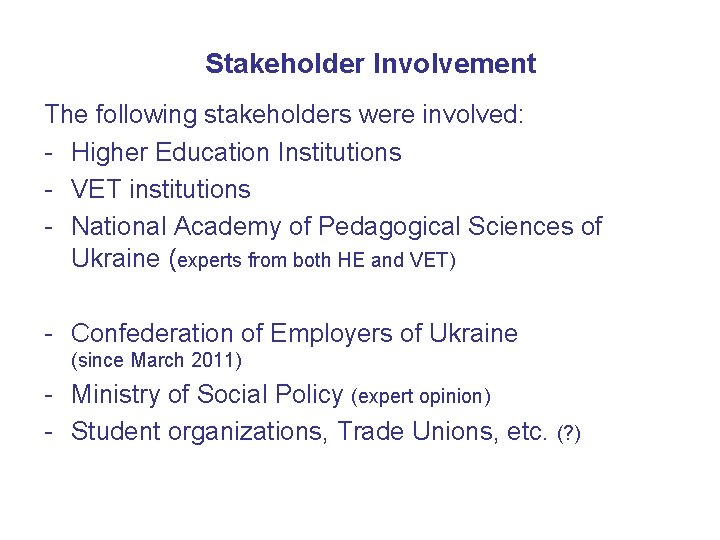 Stakeholder Involvement

The following stakeholders were involved:

- Higher Education Institutions
- VET institutions
- National Academy of Pedagogical Sciences of Ukraine (experts from both HE and VET)

- Confederation of Employers of Ukraine (since March 2011)
- Ministry of Social Policy (expert opinion)
- Student organizations, Trade Unions, etc. (?)